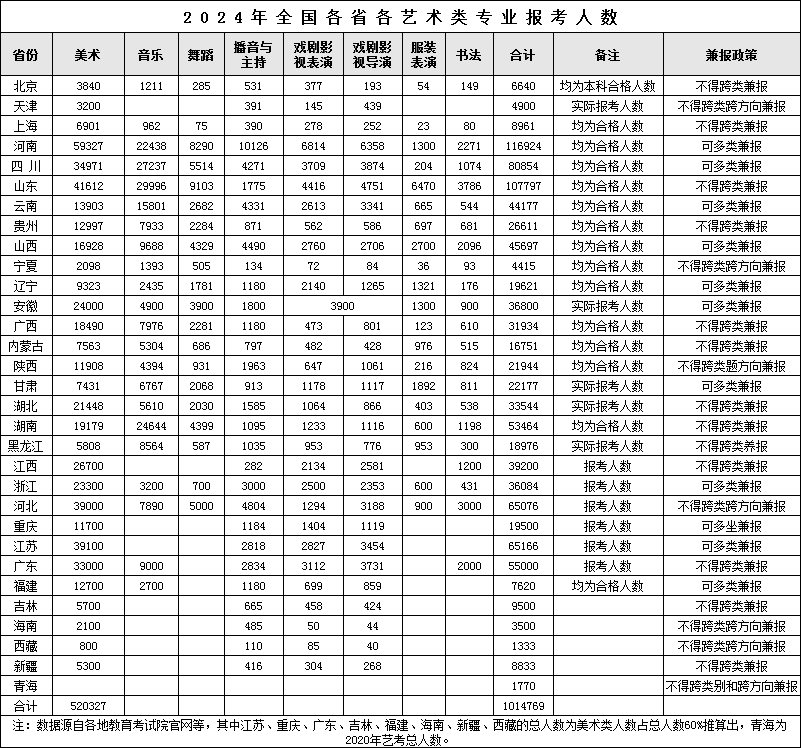 2024年全国各省各艺术类专业报考人数

| 省份 | 美术 | 音乐 | 舞蹈 | 播音与主持 | 戏剧影视表演 | 戏剧影视导演 | 服装表演 | 书法 | 合计 | 备注 | 兼报政策 |
|---|---|---|---|---|---|---|---|---|---|---|---|
| 北京 | 3840 | 1211 | 285 | 531 | 377 | 193 | 54 | 149 | 6640 | 均为本科合格人数 | 不得跨类兼报 |
| 天津 | 3200 | | | 391 | 145 | 439 | | | 4900 | 实际报考人数 | 不得跨类跨方向兼报 |
| 上海 | 6901 | 962 | 75 | 390 | 278 | 252 | 23 | 80 | 8961 | 均为合格人数 | 不得跨类兼报 |
| 河南 | 59327 | 22438 | 8290 | 10126 | 6814 | 6358 | 1300 | 2271 | 116924 | 均为合格人数 | 可多类兼报 |
| 四 川 | 34971 | 27237 | 5514 | 4271 | 3709 | 3874 | 204 | 1074 | 80854 | 均为合格人数 | 可多类兼报 |
| 山东 | 41612 | 29996 | 9103 | 1775 | 4416 | 4751 | 6470 | 3786 | 107797 | 均为合格人数 | 不得跨类兼报 |
| 云南 | 13903 | 15801 | 2682 | 4331 | 2613 | 3341 | 665 | 544 | 44177 | 均为合格人数 | 可多类兼报 |
| 贵州 | 12997 | 7933 | 2284 | 871 | 562 | 586 | 697 | 681 | 26611 | 均为合格人数 | 不得跨类兼报 |
| 山西 | 16928 | 9688 | 4329 | 4490 | 2760 | 2706 | 2700 | 2096 | 45697 | 均为合格人数 | 不得跨类兼报 |
| 宁夏 | 2098 | 1393 | 505 | 134 | 72 | 84 | 36 | 93 | 4415 | 均为合格人数 | 不得跨类跨方向兼报 |
| 辽宁 | 9323 | 2435 | 1781 | 1180 | 2140 | 1265 | 1321 | 176 | 19621 | 均为合格人数 | 可多类兼报 |
| 安徽 | 24000 | 4900 | 3900 | 1800 | 3900 | | 1300 | 900 | 36800 | 实际报考人数 | 可多类兼报 |
| 广西 | 18490 | 7976 | 2281 | 1180 | 473 | 801 | 123 | 610 | 31934 | 均为合格人数 | 不得跨类兼报 |
| 内蒙古 | 7563 | 5304 | 686 | 797 | 482 | 428 | 976 | 515 | 16751 | 均为合格人数 | 不得跨类兼报 |
| 陕西 | 11908 | 4394 | 931 | 1963 | 647 | 1061 | 216 | 824 | 21944 | 均为合格人数 | 不得跨类题方向兼报 |
| 甘肃 | 7431 | 6767 | 2068 | 913 | 1178 | 1117 | 1892 | 811 | 22177 | 实际报考人数 | 可多类兼报 |
| 湖北 | 21448 | 5610 | 2030 | 1585 | 1064 | 866 | 403 | 538 | 33544 | 实际报考人数 | 不得跨类兼报 |
| 湖南 | 19179 | 24644 | 4399 | 1095 | 1233 | 1116 | 600 | 1198 | 53464 | 均为合格人数 | 不得跨类兼报 |
| 黑龙江 | 5808 | 8564 | 587 | 1035 | 953 | 776 | 953 | 300 | 18976 | 实际报考人数 | 不得跨类养报 |
| 江西 | 26700 | | | 282 | 2134 | 2581 | | 1200 | 39200 | 报考人数 | 不得跨类兼报 |
| 浙江 | 23300 | 3200 | 700 | 3000 | 2500 | 2353 | 600 | 431 | 36084 | 报考人数 | 可多类兼报 |
| 河北 | 39000 | 7890 | 5000 | 4804 | 1294 | 3188 | 900 | 3000 | 65076 | 报考人数 | 不得跨类跨方向兼报 |
| 重庆 | 11700 | | | 1184 | 1404 | 1119 | | | 19500 | 报考人数 | 可多坐兼报 |
| 江苏 | 39100 | | | 2818 | 2827 | 3454 | | | 65166 | 报考人数 | 可多类兼报 |
| 广东 | 33000 | 9000 | | 2834 | 3112 | 3731 | | 2000 | 55000 | 报考人数 | 不得跨类兼报 |
| 福建 | 12700 | 2700 | | 1180 | 699 | 859 | | | 7620 | 均为合格人数 | 可多类兼报 |
| 吉林 | 5700 | | | 665 | 458 | 424 | | | 9500 | | 不得跨类兼报 |
| 海南 | 2100 | | | 485 | 50 | 44 | | | 3500 | | 不得跨类跨方向兼报 |
| 西藏 | 800 | | | 110 | 85 | 40 | | | 1333 | | 不得跨类跨方向兼报 |
| 新疆 | 5300 | | | 416 | 304 | 268 | | | 8833 | | 不得跨类兼报 |
| 青海 | | | | | | | | | 1770 | | 不得跨类别和跨方向兼报 |
| 合计 | 520327 | | | | | | | | 1014769 | | |

注：数据源自各地教育考试院官网等，其中江苏、重庆、广东、吉林、福建、海南、新疆、西藏的总人数为美术类人数占总人数60%推算出，青海为2020年艺考总人数。